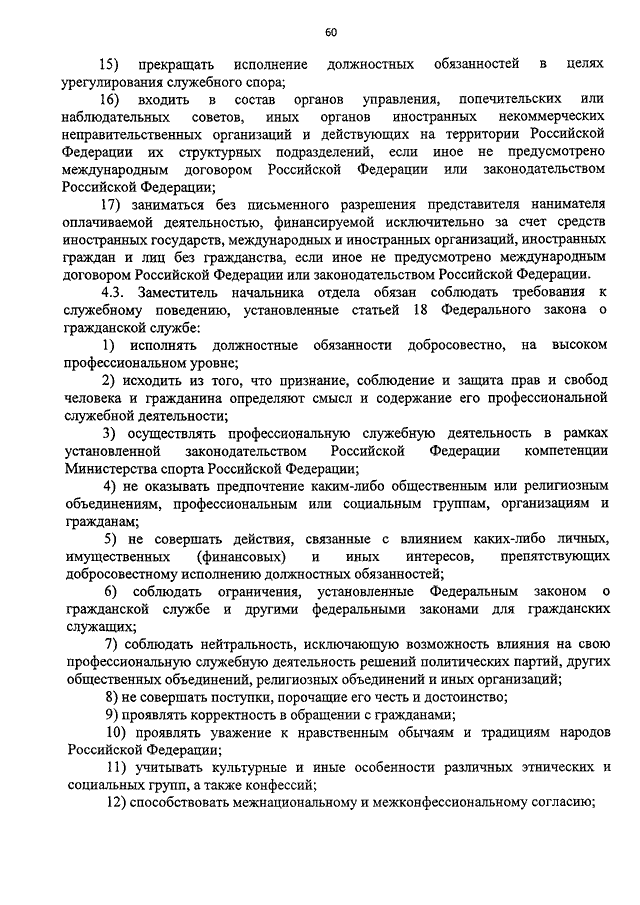 60

15) прекращать исполнение должностных обязанностей в целях урегулирования служебного спора;

16) входить в состав органов управления, попечительских или наблюдательных советов, иных органов иностранных некоммерческих неправительственных организаций и действующих на территории Российской Федерации их структурных подразделений, если иное не предусмотрено международным договором Российской Федерации или законодательством Российской Федерации;

17) заниматься без письменного разрешения представителя нанимателя оплачиваемой деятельностью, финансируемой исключительно за счет средств иностранных государств, международных и иностранных организаций, иностранных граждан и лиц без гражданства, если иное не предусмотрено международным договором Российской Федерации или законодательством Российской Федерации.

4.3. Заместитель начальника отдела обязан соблюдать требования к служебному поведению, установленные статьей 18 Федерального закона о гражданской службе:

1) исполнять должностные обязанности добросовестно, на высоком профессиональном уровне;

2) исходить из того, что признание, соблюдение и защита прав и свобод человека и гражданина определяют смысл и содержание его профессиональной служебной деятельности;

3) осуществлять профессиональную служебную деятельность в рамках установленной законодательством Российской Федерации компетенции Министерства спорта Российской Федерации;

4) не оказывать предпочтение каким-либо общественным или религиозным объединениям, профессиональным или социальным группам, организациям и гражданам;

5) не совершать действия, связанные с влиянием каких-либо личных, имущественных (финансовых) и иных интересов, препятствующих добросовестному исполнению должностных обязанностей;

6) соблюдать ограничения, установленные Федеральным законом о гражданской службе и другими федеральными законами для гражданских служащих;

7) соблюдать нейтральность, исключающую возможность влияния на свою профессиональную служебную деятельность решений политических партий, других общественных объединений, религиозных объединений и иных организаций;

8) не совершать поступки, порочащие его честь и достоинство;

9) проявлять корректность в обращении с гражданами;

10) проявлять уважение к нравственным обычаям и традициям народов Российской Федерации;

11) учитывать культурные и иные особенности различных этнических и социальных групп, а также конфессий;

12) способствовать межнациональному и межконфессиональному согласию;